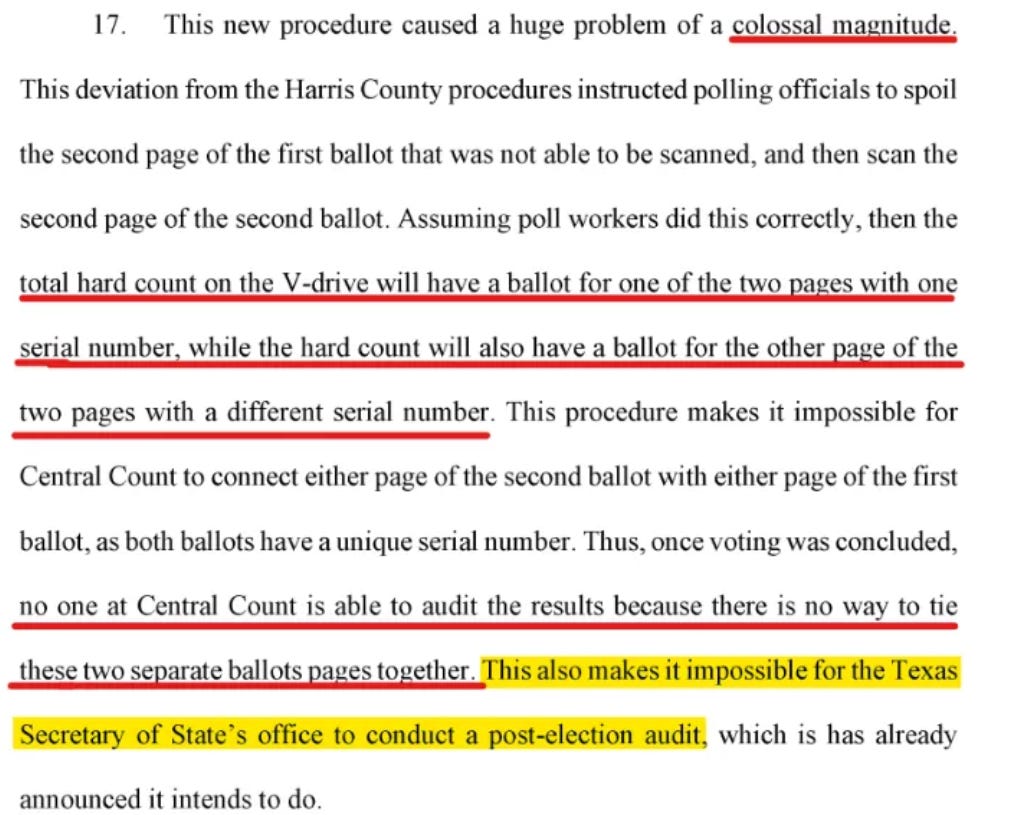 17. This new procedure caused a huge problem of a colossal magnitude. This deviation from the Harris County procedures instructed polling officials to spoil the second page of the first ballot that was not able to be scanned, and then scan the second page of the second ballot. Assuming poll workers did this correctly, then the total hard count on the V-drive will have a ballot for one of the two pages with one serial number, while the hard count will also have a ballot for the other page of the two pages with a different serial number. This procedure makes it impossible for Central Count to connect either page of the second ballot with either page of the first ballot, as both ballots have a unique serial number. Thus, once voting was concluded, no one at Central Count is able to audit the results because there is no way to tie these two separate ballots pages together. This also makes it impossible for the Texas Secretary of State's office to conduct a post-election audit, which is has already announced it intends to do.